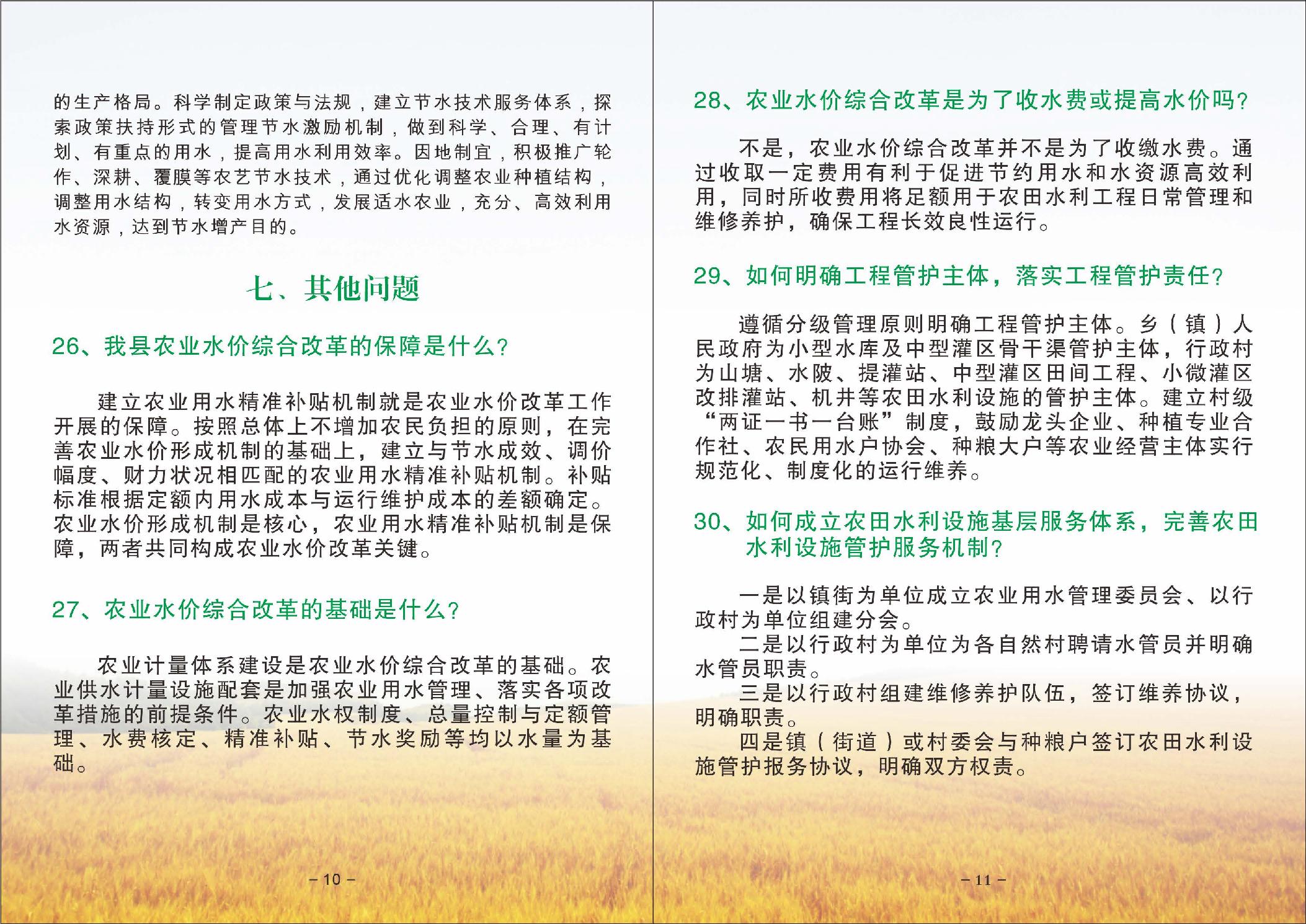 的生产格局。科学制定政策与法规，建立节水技术服务体系，探索政策扶持形式的管理节水激励机制，做到科学、合理、有计划、有重点的用水，提高用水利用效率。因地制宜，积极推广轮作、深耕、覆膜等农艺节水技术，通过优化调整农业种植结构，调整用水结构，转变用水方式，发展适水农业，充分、高效利用水资源，达到节水增产目的。

七、其他问题

26、我县农业水价综合改革的保障是什么?

建立农业用水精准补贴机制就是农业水价改革工作开展的保障。按照总体上不增加农民负担的原则，在完善农业水价形成机制的基础上，建立与节水成效、调价幅度、财力状况相匹配的农业用水精准补贴机制。补贴标准根据定额内用水成本与运行维护成本的差额确定。农业水价形成机制是核心，农业用水精准补贴机制是保障，两者共同构成农业水价改革关键。

27、农业水价综合改革的基础是什么?

农业计量体系建设是农业水价综合改革的基础。农业供水计量设施配套是加强农业用水管理、落实各项改革措施的前提条件。农业水权制度、总量控制与定额管理、水费核定、精准补贴、节水奖励等均以水量为基础。

－10－

28、农业水价综合改革是为了收水费或提高水价吗?

不是，农业水价综合改革并不是为了收缴水费。通过收取一定费用有利于促进节约用水和水资源高效利用，同时所收费用将足额用于农田水利工程日常管理和维修养护，确保工程长效良性运行。

29、如何明确工程管护主体，落实工程管护责任?

遵循分级管理原则明确工程管护主体。乡（镇）人民政府为小型水库及中型灌区骨干渠管护主体，行政村为山塘、水陂、提灌站、中型灌区田间工程、小微灌区改排灌站、机井等农田水利设施的管护主体。建立村级“两证一书一台账”制度，鼓励龙头企业、种植专业合作社、农民用水户协会、种粮大户等农业经营主体实行规范化、制度化的运行维养。

30、如何成立农田水利设施基层服务体系，完善农田水利设施管护服务机制?

一是以镇街为单位成立农业用水管理委员会、以行政村为单位组建分会。
二是以行政村为单位为各自然村聘请水管员并明确水管员职责。
三是以行政村组建维修养护队伍，签订维养协议，明确职责。
四是镇（街道）或村委会与种粮户签订农田水利设施管护报务协议，明确双方权责。

－11－